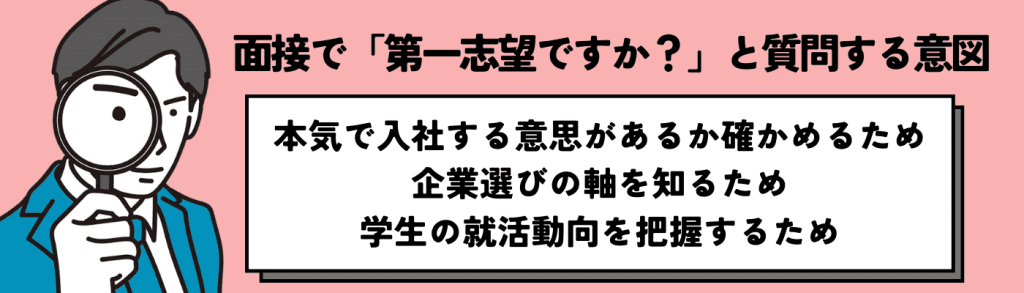 面接で「第一志望ですか？」と質問する意図

本気で入社する意思があるか確かめるため
企業選びの軸を知るため
学生の就活動向を把握するため